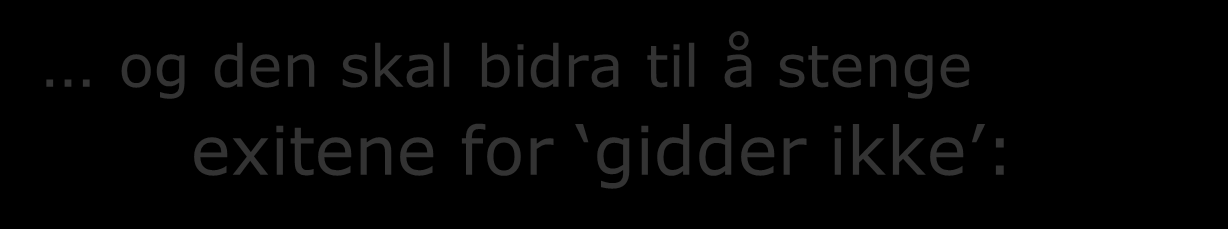 … og den skal bidra til å stenge exitene for ‘gidder ikke’: